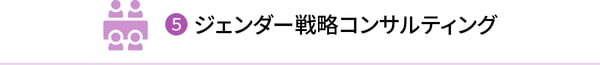 5 ジェンダー戦略コンサルティング